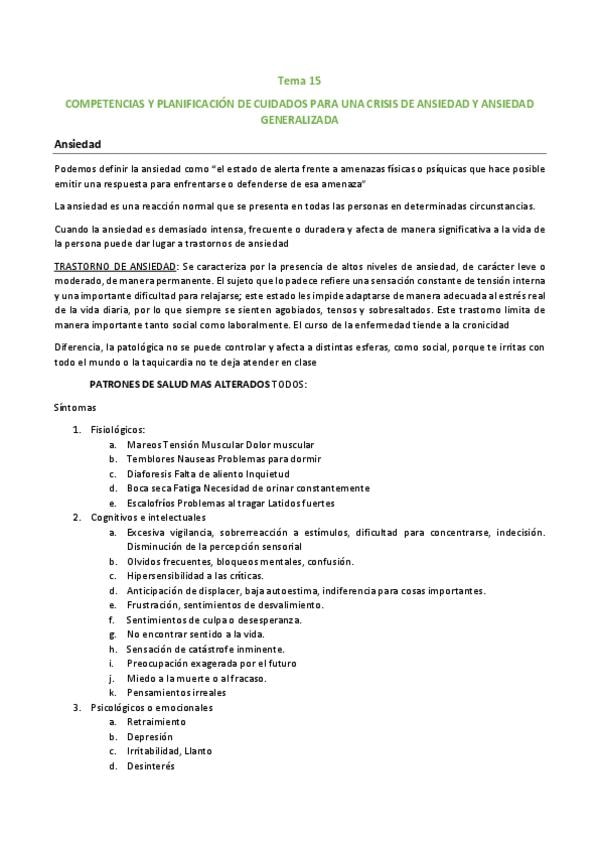 Tema 15

COMPETENCIAS Y PLANIFICACIÓN DE CUIDADOS PARA UNA CRISIS DE ANSIEDAD Y ANSIEDAD GENERALIZADA

Ansiedad

Podemos definir la ansiedad como "el estado de alerta frente a amenazas físicas o psíquicas que hace posible emitir una respuesta para enfrentarse o defenderse de esa amenaza"

La ansiedad es una reacción normal que se presenta en todas las personas en determinadas circunstancias.

Cuando la ansiedad es demasiado intensa, frecuente o duradera y afecta de manera significativa a la vida de la persona puede dar lugar a trastornos de ansiedad

TRASTORNO DE ANSIEDAD: Se caracteriza por la presencia de altos niveles de ansiedad, de carácter leve o moderado, de manera permanente. El sujeto que lo padece refiere una sensación constante de tensión interna y una importante dificultad para relajarse; este estado les impide adaptarse de manera adecuada al estrés real de la vida diaria, por lo que siempre se sienten agobiados, tensos y sobresaltados. Este trastorno limita de manera importante tanto social como laboralmente. El curso de la enfermedad tiende a la cronicidad

Diferencia, la patológica no se puede controlar y afecta a distintas esferas, como social, porque te irritas con todo el mundo o la taquicardia no te deja atender en clase

PATRONES DE SALUD MAS ALTERADOS TODOS:

Síntomas

1. Fisiológicos:
a. Mareos Tensión Muscular Dolor muscular
b. Temblores Nauseas Problemas para dormir
c. Diaforesis Falta de aliento Inquietud
d. Boca seca Fatiga Necesidad de orinar constantemente
e. Escalofríos Problemas al tragar Latidos fuertes
2. Cognitivos e intelectuales
a. Excesiva vigilancia, sobrerreacción a estímulos, dificultad para concentrarse, indecisión. Disminución de la percepción sensorial
b. Olvidos frecuentes, bloqueos mentales, confusión.
c. Hipersensibilidad a las críticas.
d. Anticipación de displacer, baja autoestima, indiferencia para cosas importantes.
e. Frustración, sentimientos de desvalimiento.
f. Sentimientos de culpa o desesperanza.
g. No encontrar sentido a la vida.
h. Sensación de catástrofe inminente.
i. Preocupación exagerada por el futuro
j. Miedo a la muerte o al fracaso.
k. Pensamientos irreales
3. Psicológicos o emocionales
a. Retraimiento
b. Depresión
c. Irritabilidad, Llanto
d. Desinterés